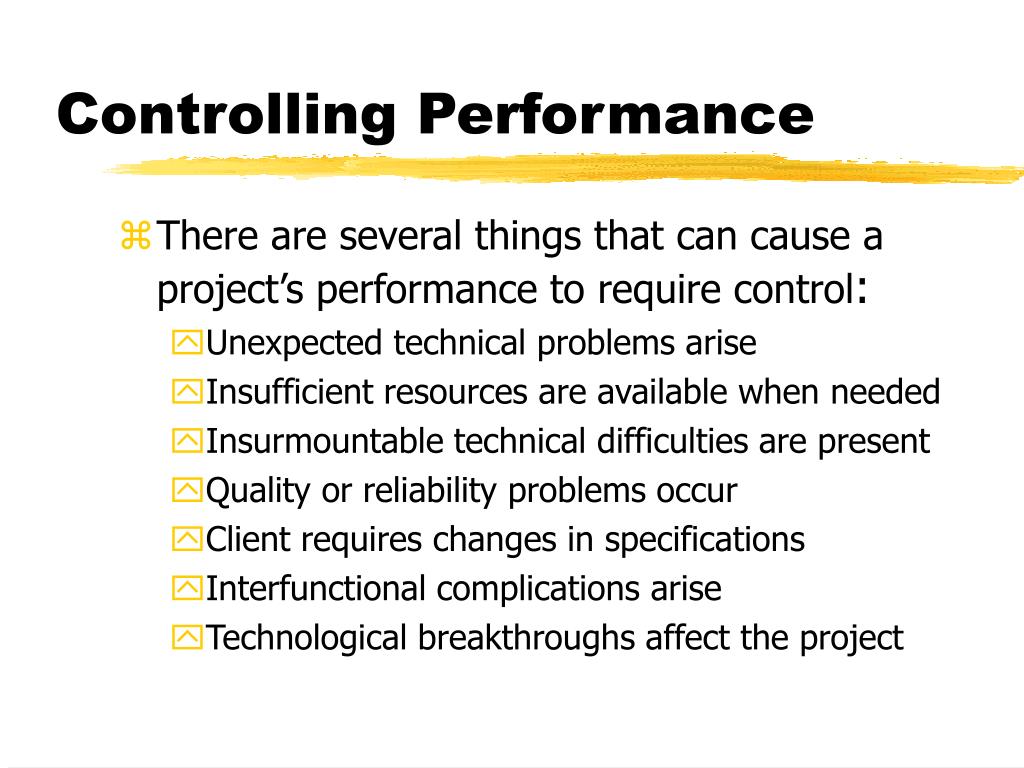 Controlling Performance

There are several things that can cause a project's performance to require control:

Unexpected technical problems arise

Insufficient resources are available when needed

Insurmountable technical difficulties are present

Quality or reliability problems occur

Client requires changes in specifications

Interfunctional complications arise

Technological breakthroughs affect the project